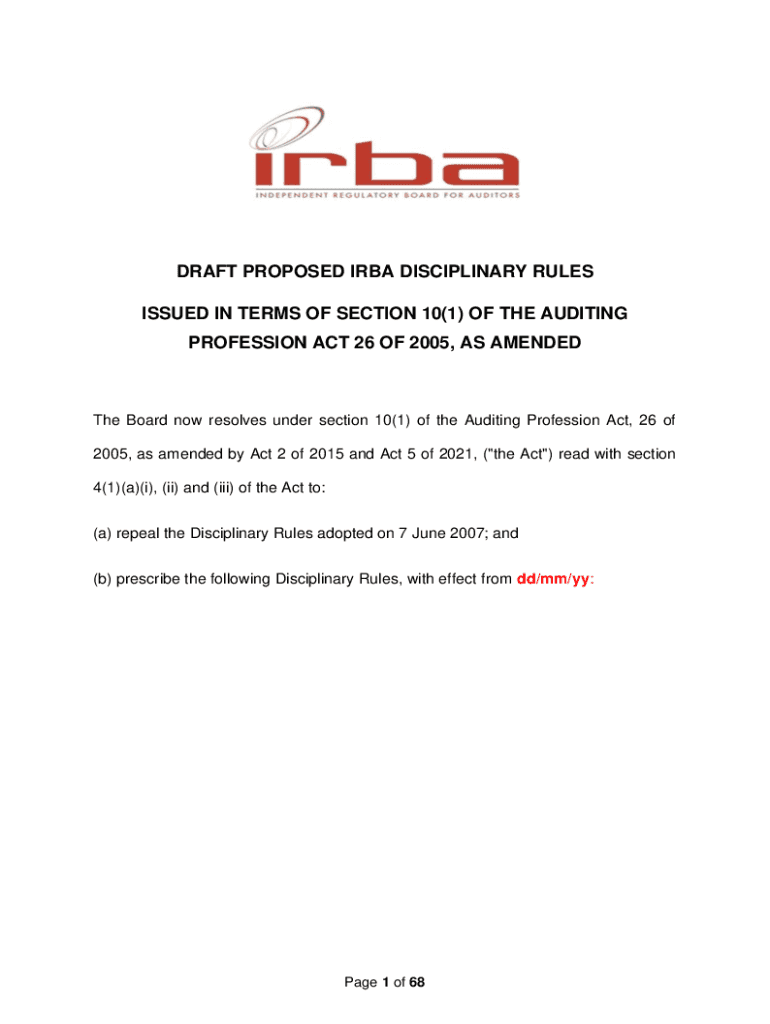 irba
INDEPENDENT REGULATORY BOARD FOR AUDITORS

DRAFT PROPOSED IRBA DISCIPLINARY RULES

ISSUED IN TERMS OF SECTION 10(1) OF THE AUDITING PROFESSION ACT 26 OF 2005, AS AMENDED

The Board now resolves under section 10(1) of the Auditing Profession Act, 26 of 2005, as amended by Act 2 of 2015 and Act 5 of 2021, ("the Act") read with section 4(1)(a)(i), (ii) and (iii) of the Act to:

(a) repeal the Disciplinary Rules adopted on 7 June 2007; and

(b) prescribe the following Disciplinary Rules, with effect from dd/mm/yy:

Page 1 of 68